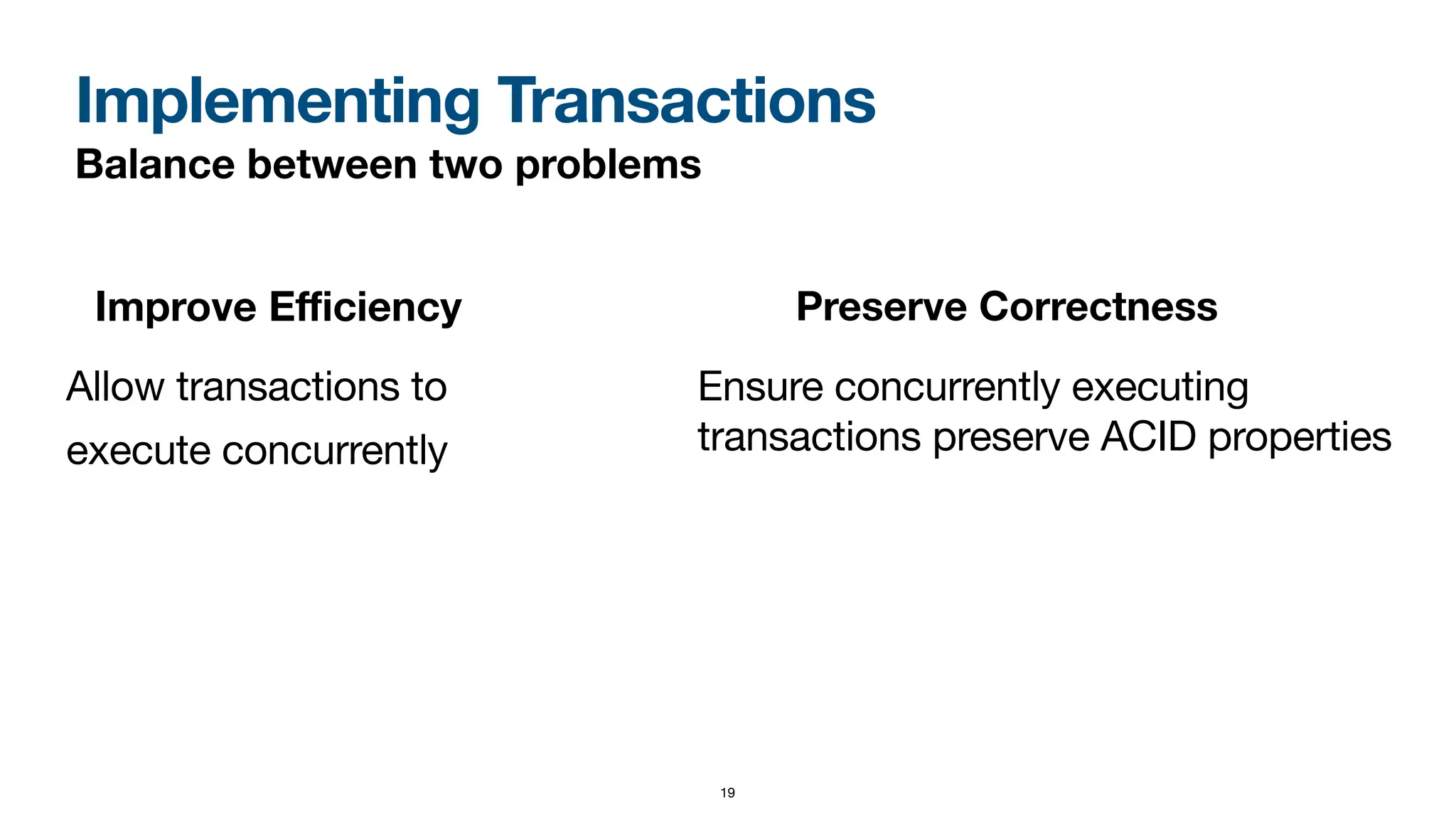 Implementing Transactions
Balance between two problems

Improve Efficiency

Allow transactions to execute concurrently

Preserve Correctness

Ensure concurrently executing transactions preserve ACID properties

19